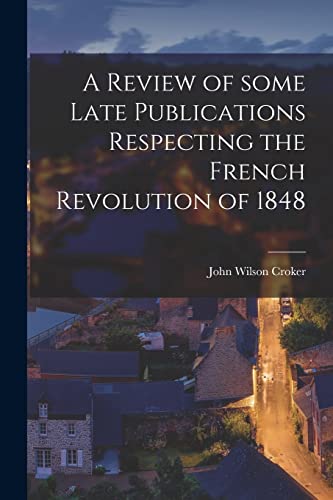 A Review of some Late Publications Respecting the French Revolution of 1848

John Wilson Croker